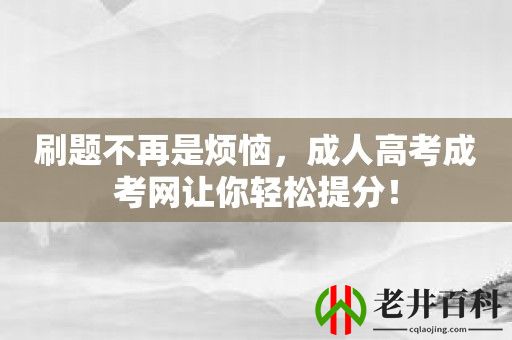 刷题不再是烦恼，成人高考成考网让你轻松提分！

老井百科
cqlaojing.com